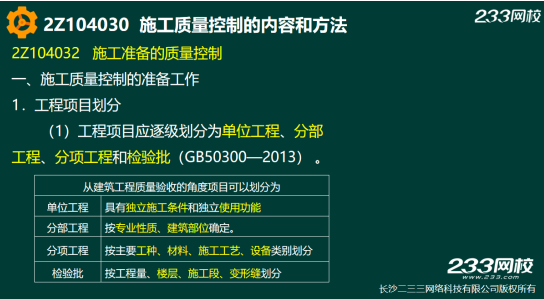 2Z104030 施工质量控制的内容和方法

233网校

2Z104032 施工准备的质量控制

一、施工质量控制的准备工作

1．工程项目划分

（1）工程项目应逐级划分为单位工程、分部工程、分项工程和检验批（GB50300—2013）。

| 从建筑工程质量验收的角度项目可以划分为 | |
|---|---|
| 单位工程 | 具有独立施工条件和独立使用功能 |
| 分部工程 | 按专业性质、建筑部位确定。 |
| 分项工程 | 按主要工种、材料、施工工艺、设备类别划分 |
| 检验批 | 按工程量、楼层、施工段、变形缝划分 |

233网校
www.233.com

长沙二三三网络科技有限公司版权所有